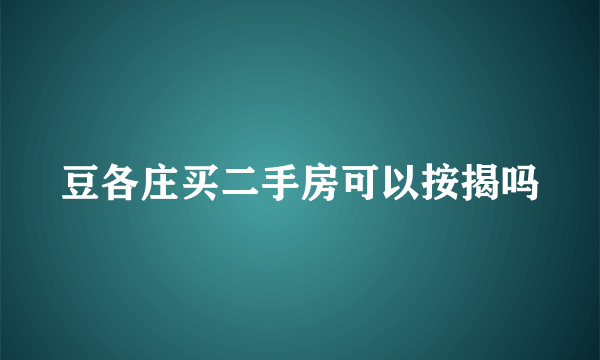 豆各庄买二手房可以按揭吗